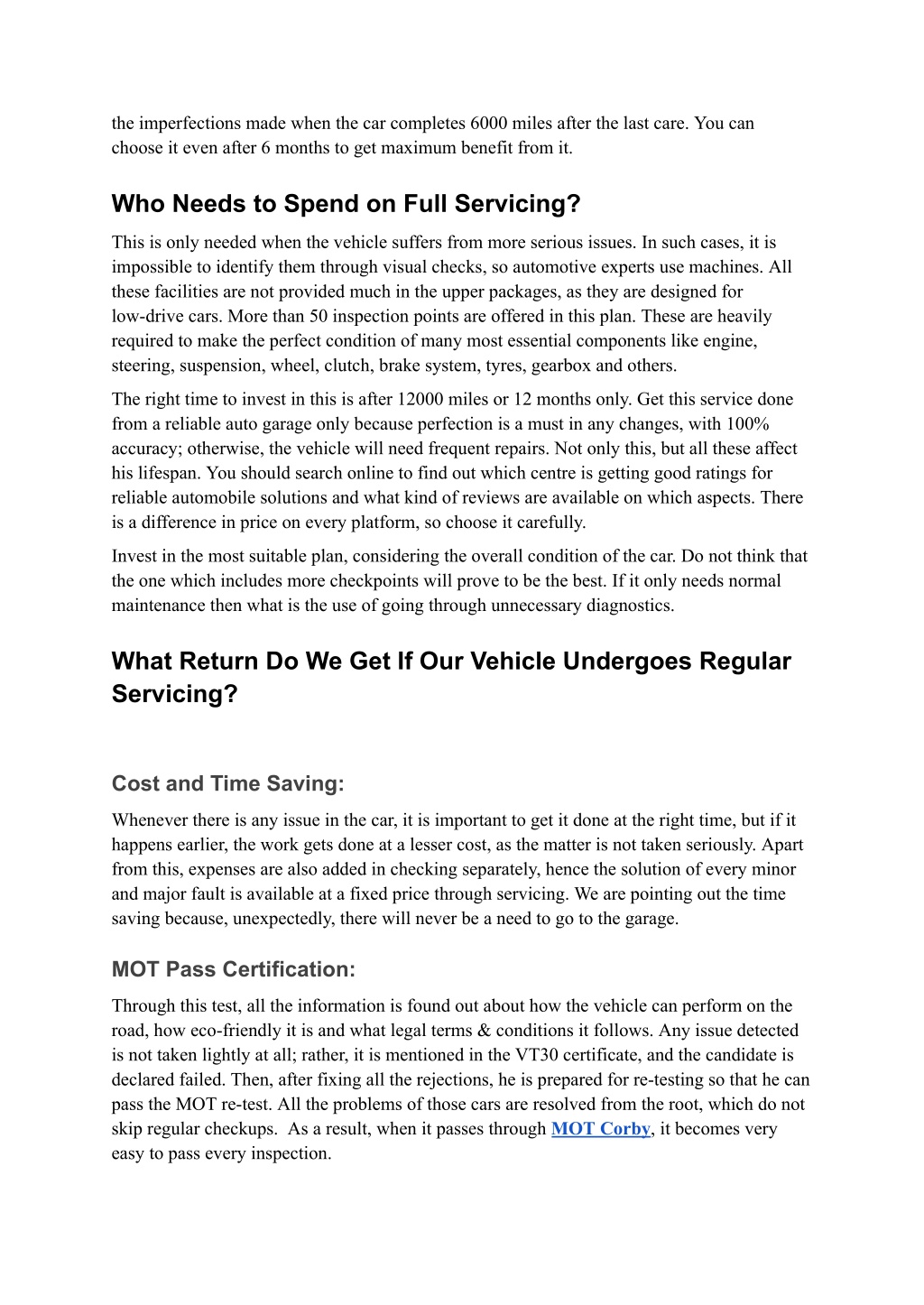 the imperfections made when the car completes 6000 miles after the last care. You can choose it even after 6 months to get maximum benefit from it.

Who Needs to Spend on Full Servicing?

This is only needed when the vehicle suffers from more serious issues. In such cases, it is impossible to identify them through visual checks, so automotive experts use machines. All these facilities are not provided much in the upper packages, as they are designed for low-drive cars. More than 50 inspection points are offered in this plan. These are heavily required to make the perfect condition of many most essential components like engine, steering, suspension, wheel, clutch, brake system, tyres, gearbox and others.

The right time to invest in this is after 12000 miles or 12 months only. Get this service done from a reliable auto garage only because perfection is a must in any changes, with 100% accuracy; otherwise, the vehicle will need frequent repairs. Not only this, but all these affect his lifespan. You should search online to find out which centre is getting good ratings for reliable automobile solutions and what kind of reviews are available on which aspects. There is a difference in price on every platform, so choose it carefully.

Invest in the most suitable plan, considering the overall condition of the car. Do not think that the one which includes more checkpoints will prove to be the best. If it only needs normal maintenance then what is the use of going through unnecessary diagnostics.

What Return Do We Get If Our Vehicle Undergoes Regular Servicing?

Cost and Time Saving:

Whenever there is any issue in the car, it is important to get it done at the right time, but if it happens earlier, the work gets done at a lesser cost, as the matter is not taken seriously. Apart from this, expenses are also added in checking separately, hence the solution of every minor and major fault is available at a fixed price through servicing. We are pointing out the time saving because, unexpectedly, there will never be a need to go to the garage.

MOT Pass Certification:

Through this test, all the information is found out about how the vehicle can perform on the road, how eco-friendly it is and what legal terms & conditions it follows. Any issue detected is not taken lightly at all; rather, it is mentioned in the VT30 certificate, and the candidate is declared failed. Then, after fixing all the rejections, he is prepared for re-testing so that he can pass the MOT re-test. All the problems of those cars are resolved from the root, which do not skip regular checkups. As a result, when it passes through MOT Corby, it becomes very easy to pass every inspection.